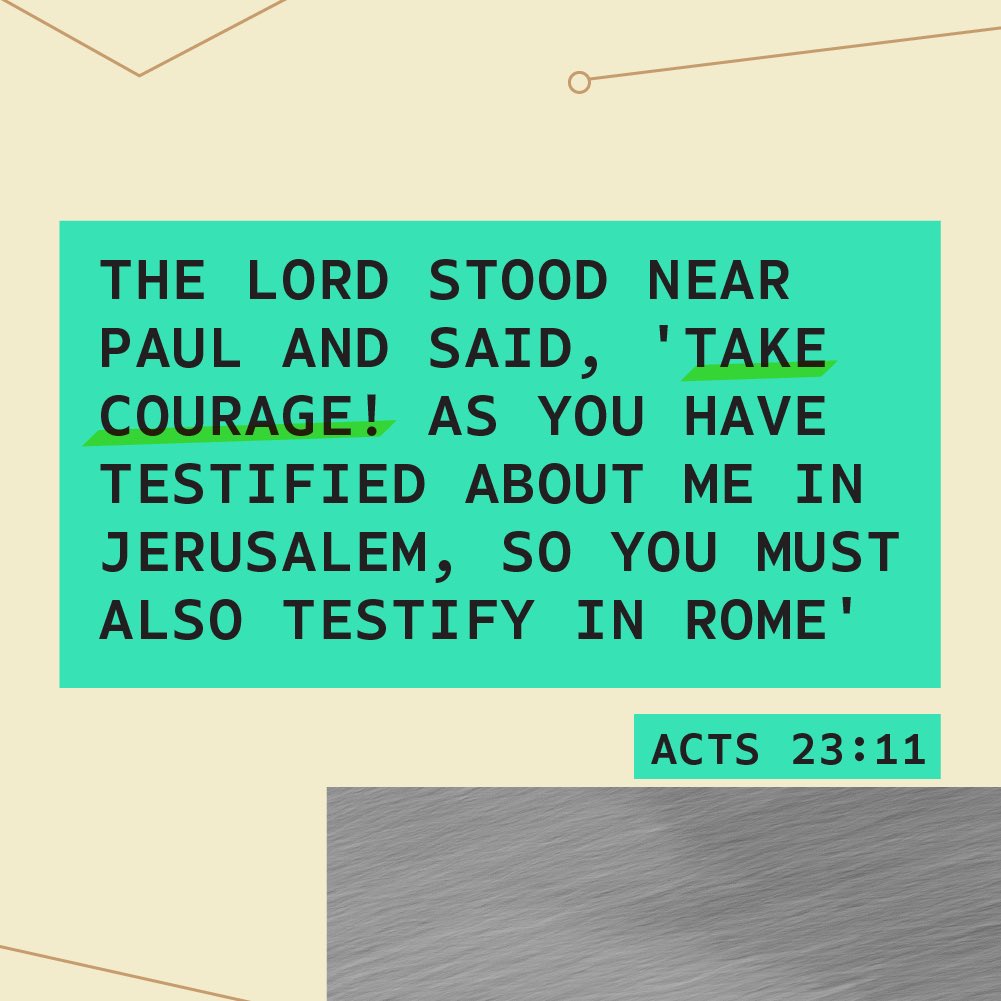 THE LORD STOOD NEAR PAUL AND SAID, 'TAKE COURAGE! AS YOU HAVE TESTIFIED ABOUT ME IN JERUSALEM, SO YOU MUST ALSO TESTIFY IN ROME'

ACTS 23:11